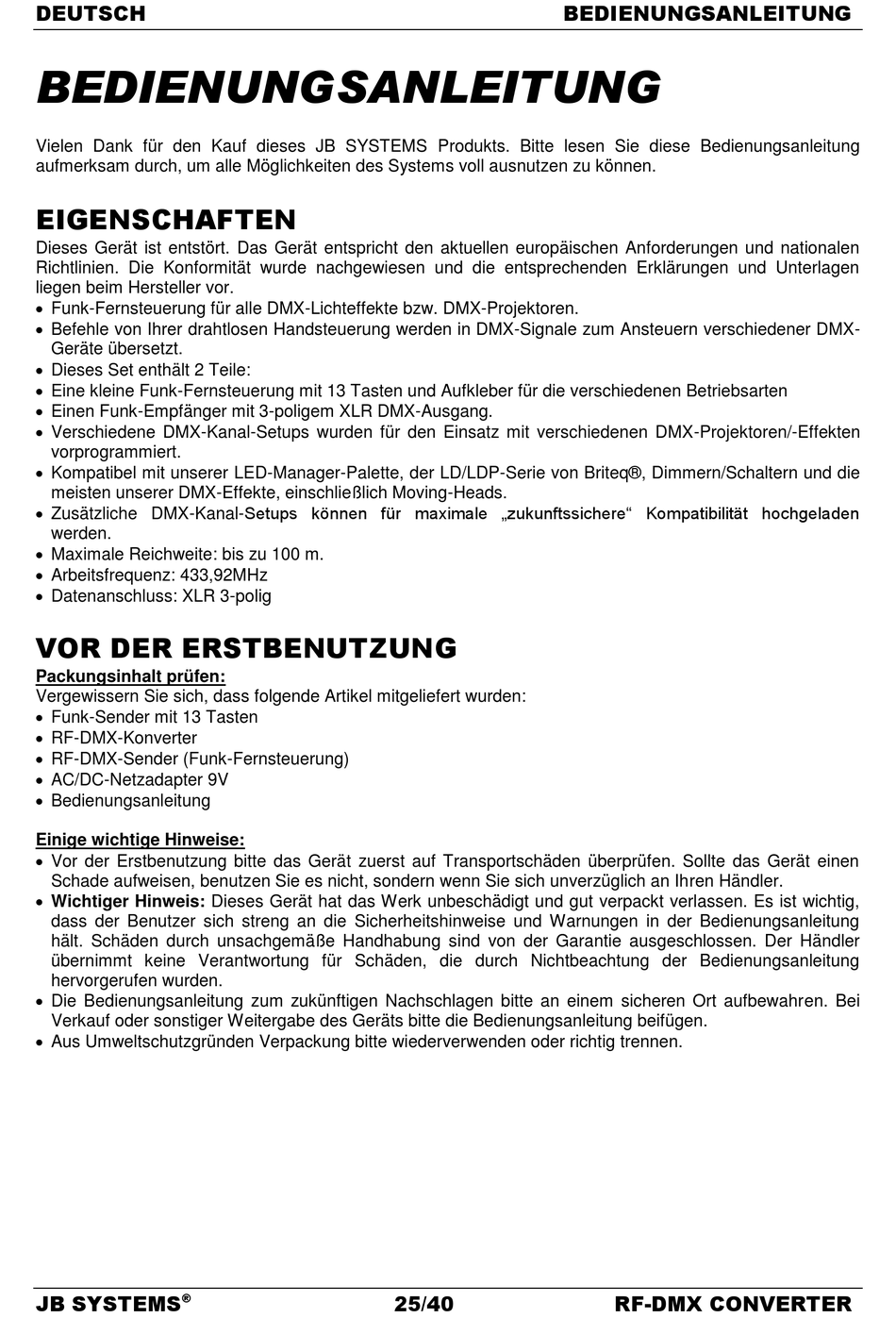 DEUTSCH BEDIENUNGSANLEITUNG

BEDIENUNGSANLEITUNG

Vielen Dank für den Kauf dieses JB SYSTEMS Produkts. Bitte lesen Sie diese Bedienungsanleitung aufmerksam durch, um alle Möglichkeiten des Systems voll ausnutzen zu können.

EIGENSCHAFTEN

Dieses Gerät ist entstört. Das Gerät entspricht den aktuellen europäischen Anforderungen und nationalen Richtlinien. Die Konformität wurde nachgewiesen und die entsprechenden Erklärungen und Unterlagen liegen beim Hersteller vor.
• Funk-Fernsteuerung für alle DMX-Lichteffekte bzw. DMX-Projektoren.
• Befehle von Ihrer drahtlosen Handsteuerung werden in DMX-Signale zum Ansteuern verschiedener DMX-Geräte übersetzt.
• Dieses Set enthält 2 Teile:
• Eine kleine Funk-Fernsteuerung mit 13 Tasten und Aufkleber für die verschiedenen Betriebsarten
• Einen Funk-Empfänger mit 3-poligem XLR DMX-Ausgang.
• Verschiedene DMX-Kanal-Setups wurden für den Einsatz mit verschiedenen DMX-Projektoren/-Effekten vorprogrammiert.
• Kompatibel mit unserer LED-Manager-Palette, der LD/LDP-Serie von Briteq®, Dimmern/Schaltern und die meisten unserer DMX-Effekte, einschließlich Moving-Heads.
• Zusätzliche DMX-Kanal-Setups können für maximale „zukunftssichere“ Kompatibilität hochgeladen werden.
• Maximale Reichweite: bis zu 100 m.
• Arbeitsfrequenz: 433,92MHz
• Datenanschluss: XLR 3-polig

VOR DER ERSTBENUTZUNG

Packungsinhalt prüfen:
Vergewissern Sie sich, dass folgende Artikel mitgeliefert wurden:
• Funk-Sender mit 13 Tasten
• RF-DMX-Konverter
• RF-DMX-Sender (Funk-Fernsteuerung)
• AC/DC-Netzadapter 9V
• Bedienungsanleitung

Einige wichtige Hinweise:
• Vor der Erstbenutzung bitte das Gerät zuerst auf Transportschäden überprüfen. Sollte das Gerät einen Schade aufweisen, benutzen Sie es nicht, sondern wenn Sie sich unverzüglich an Ihren Händler.
• Wichtiger Hinweis: Dieses Gerät hat das Werk unbeschädigt und gut verpackt verlassen. Es ist wichtig, dass der Benutzer sich streng an die Sicherheitshinweise und Warnungen in der Bedienungsanleitung hält. Schäden durch unsachgemäße Handhabung sind von der Garantie ausgeschlossen. Der Händler übernimmt keine Verantwortung für Schäden, die durch Nichtbeachtung der Bedienungsanleitung hervorgerufen wurden.
• Die Bedienungsanleitung zum zukünftigen Nachschlagen bitte an einem sicheren Ort aufbewahren. Bei Verkauf oder sonstiger Weitergabe des Geräts bitte die Bedienungsanleitung beifügen.
• Aus Umweltschutzgründen Verpackung bitte wiederverwenden oder richtig trennen.

JB SYSTEMS® 25/40 RF-DMX CONVERTER